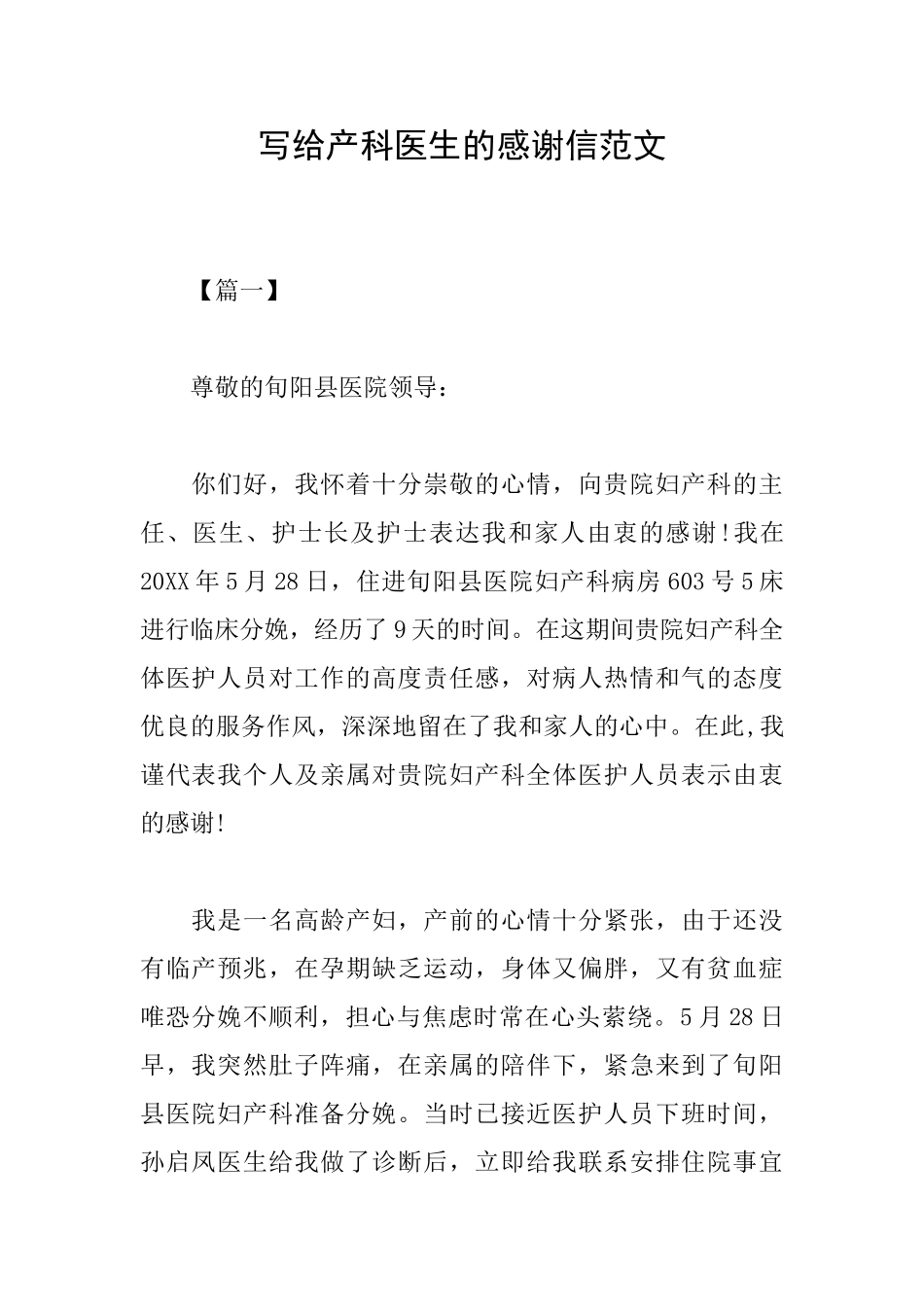 写给产科医生的感谢信范文

【篇一】

尊敬的旬阳县医院领导：

你们好，我怀着十分崇敬的心情，向贵院妇产科的主任、医生、护士长及护士表达我和家人由衷的感谢!我在20XX年5月28日，住进旬阳县医院妇产科病房603号5床进行临床分娩，经历了9天的时间。在这期间贵院妇产科全体医护人员对工作的高度责任感，对病人热情和气的态度优良的服务作风，深深地留在了我和家人的心中。在此,我谨代表我个人及亲属对贵院妇产科全体医护人员表示由衷的感谢!

我是一名高龄产妇，产前的心情十分紧张，由于还没有临产预兆，在孕期缺乏运动，身体又偏胖，又有贫血症唯恐分娩不顺利，担心与焦虑时常在心头萦绕。5月28日早，我突然肚子阵痛，在亲属的陪伴下，紧急来到了旬阳县医院妇产科准备分娩。当时已接近医护人员下班时间，孙启凤医生给我做了诊断后，立即给我联系安排住院事宜